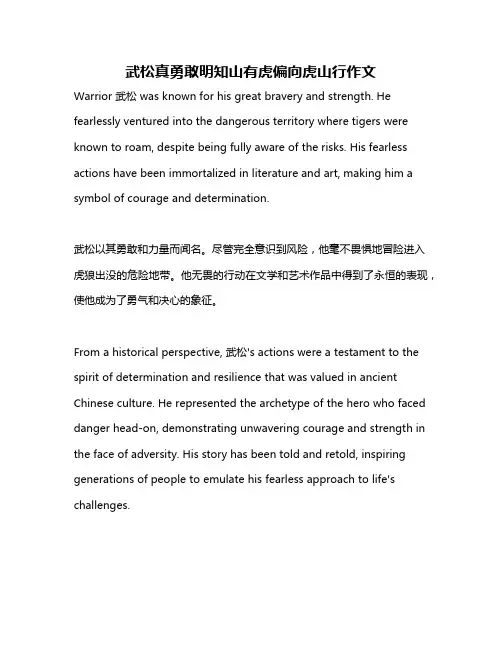 武松真勇敢明知山有虎偏向虎山行作文

Warrior 武松 was known for his great bravery and strength. He fearlessly ventured into the dangerous territory where tigers were known to roam, despite being fully aware of the risks. His fearless actions have been immortalized in literature and art, making him a symbol of courage and determination.

武松以其勇敢和力量而闻名。尽管完全意识到风险，他毫不畏惧地冒险进入虎狼出没的危险地带。他无畏的行动在文学和艺术作品中得到了永恒的表现，使他成为了勇气和决心的象征。

From a historical perspective, 武松's actions were a testament to the spirit of determination and resilience that was valued in ancient Chinese culture. He represented the archetype of the hero who faced danger head-on, demonstrating unwavering courage and strength in the face of adversity. His story has been told and retold, inspiring generations of people to emulate his fearless approach to life's challenges.